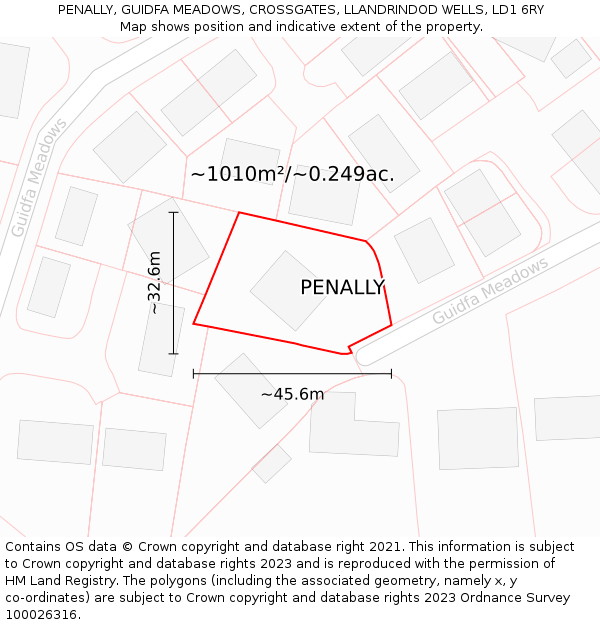 PENALLY, GUIDFA MEADOWS, CROSSGATES, LLANDRINDOD WELLS, LD1 6RY
Map shows position and indicative extent of the property.

Guidfa Meadows

~1010m²/~0.249ac.

~32.6m

PENALLY

Guidfa Meadows

~45.6m

Contains OS data © Crown copyright and database right 2021. This information is subject to Crown copyright and database rights 2023 and is reproduced with the permission of HM Land Registry. The polygons (including the associated geometry, namely x, y co-ordinates) are subject to Crown copyright and database rights 2023 Ordnance Survey 100026316.